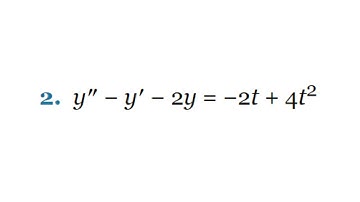 2. $y'' - y' - 2y = -2t + 4t^2$